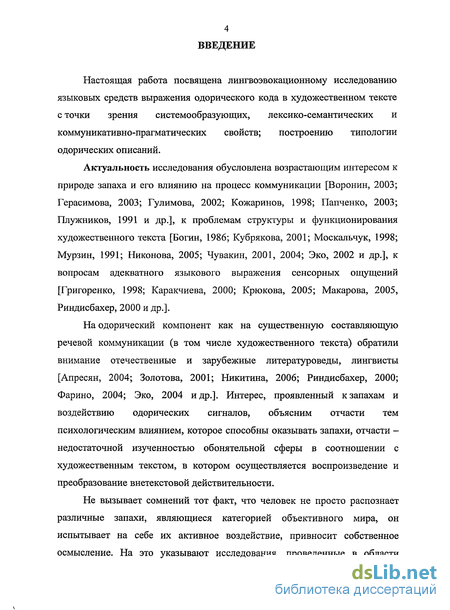 4

ВВЕДЕНИЕ

Настоящая работа посвящена лингвоэвокационному исследованию языковых средств выражения одорического кода в художественном тексте с точки зрения системообразующих, лексико-семантических и коммуникативно-прагматических свойств; построению типологии одорических описаний.

Актуальность исследования обусловлена возрастающим интересом к природе запаха и его влиянию на процесс коммуникации [Воронин, 2003; Герасимова, 2003; Гулимова, 2002; Кожаринов, 1998; Папченко, 2003; Плужников, 1991 и др.], к проблемам структуры и функционирования художественного текста [Богин, 1986; Кубрякова, 2001; Москальчук, 1998; Мурзин, 1991; Никонова, 2005; Чувакин, 2001, 2004; Эко, 2002 и др.], к вопросам адекватного языкового выражения сенсорных ощущений [Григоренко, 1998; Каракчиева, 2000; Крюкова, 2005; Макарова, 2005, Риндисбахер, 2000 и др.].

На одорический компонент как на существенную составляющую речевой коммуникации (в том числе художественного текста) обратили внимание отечественные и зарубежные литературоведы, лингвисты [Апресян, 2004; Золотова, 2001; Никитина, 2006; Риндисбахер, 2000; Фарино, 2004; Эко, 2004 и др.]. Интерес, проявленный к запахам и воздействию одорических сигналов, объясним отчасти тем психологическим влиянием, которое способны оказывать запахи, отчасти – недостаточной изученностью обонятельной сферы в соотношении с художественным текстом, в котором осуществляется воспроизведение и преобразование внетекстовой действительности.

Не вызывает сомнений тот факт, что человек не просто распознает различные запахи, являющиеся категорией объективного мира, он испытывает на себе их активное воздействие, привносит собственное осмысление. На это указывают исследования, проведенные в области

dsLib.net
библиотека диссертаций